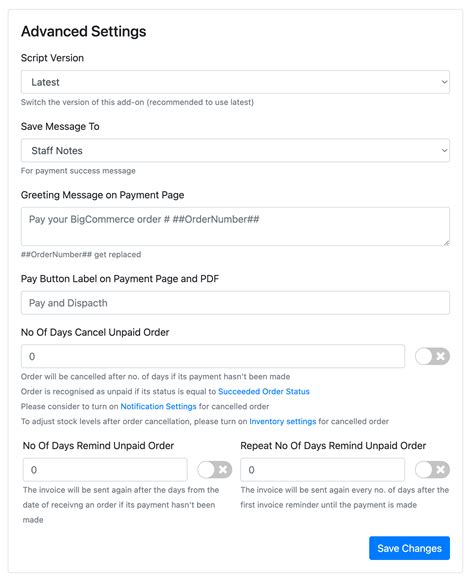 Advanced Settings

Script Version

Latest

Switch the version of this add-on (recommended to use latest)

Save Message To

Staff Notes

For payment success message

Greeting Message on Payment Page

Pay your BigCommerce order # ##OrderNumber##

##OrderNumber## get replaced

Pay Button Label on Payment Page and PDF

Pay and Dispacth

No Of Days Cancel Unpaid Order

0

Order will be cancelled after no. of days if its payment hasn't been made

Order is recognised as unpaid if its status is equal to Succeeded Order Status

Please consider to turn on Notification Settings for cancelled order

To adjust stock levels after order cancellation, please turn on Inventory settings for cancelled order

No Of Days Remind Unpaid Order

0

The invoice will be sent again after the days from the date of receivng an order if its payment hasn't been made

Repeat No Of Days Remind Unpaid Order

0

The invoice will be sent again every no. of days after the first invoice reminder until the payment is made

Save Changes